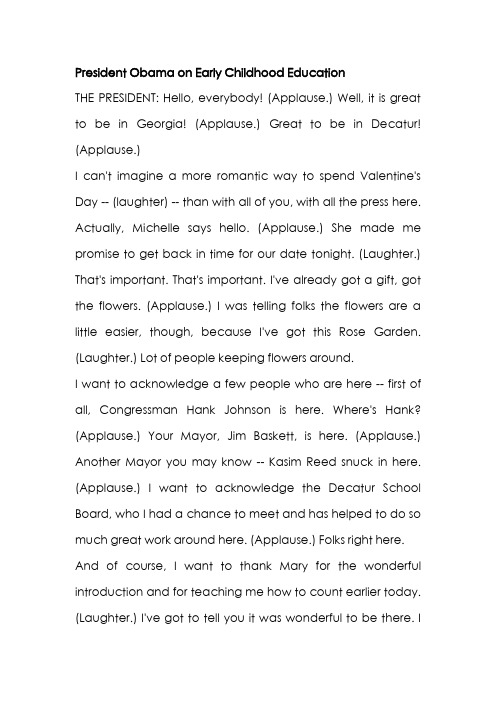 President Obama on Early Childhood Education

THE PRESIDENT: Hello, everybody! (Applause.) Well, it is great to be in Georgia! (Applause.) Great to be in Decatur! (Applause.)

I can't imagine a more romantic way to spend Valentine's Day -- (laughter) -- than with all of you, with all the press here. Actually, Michelle says hello. (Applause.) She made me promise to get back in time for our date tonight. (Laughter.) That's important. That's important. I've already got a gift, got the flowers. (Applause.) I was telling folks the flowers are a little easier, though, because I've got this Rose Garden. (Laughter.) Lot of people keeping flowers around.

I want to acknowledge a few people who are here -- first of all, Congressman Hank Johnson is here. Where's Hank? (Applause.) Your Mayor, Jim Baskett, is here. (Applause.) Another Mayor you may know -- Kasim Reed snuck in here. (Applause.) I want to acknowledge the Decatur School Board, who I had a chance to meet and has helped to do so much great work around here. (Applause.) Folks right here.

And of course, I want to thank Mary for the wonderful introduction and for teaching me how to count earlier today. (Laughter.) I've got to tell you it was wonderful to be there. I